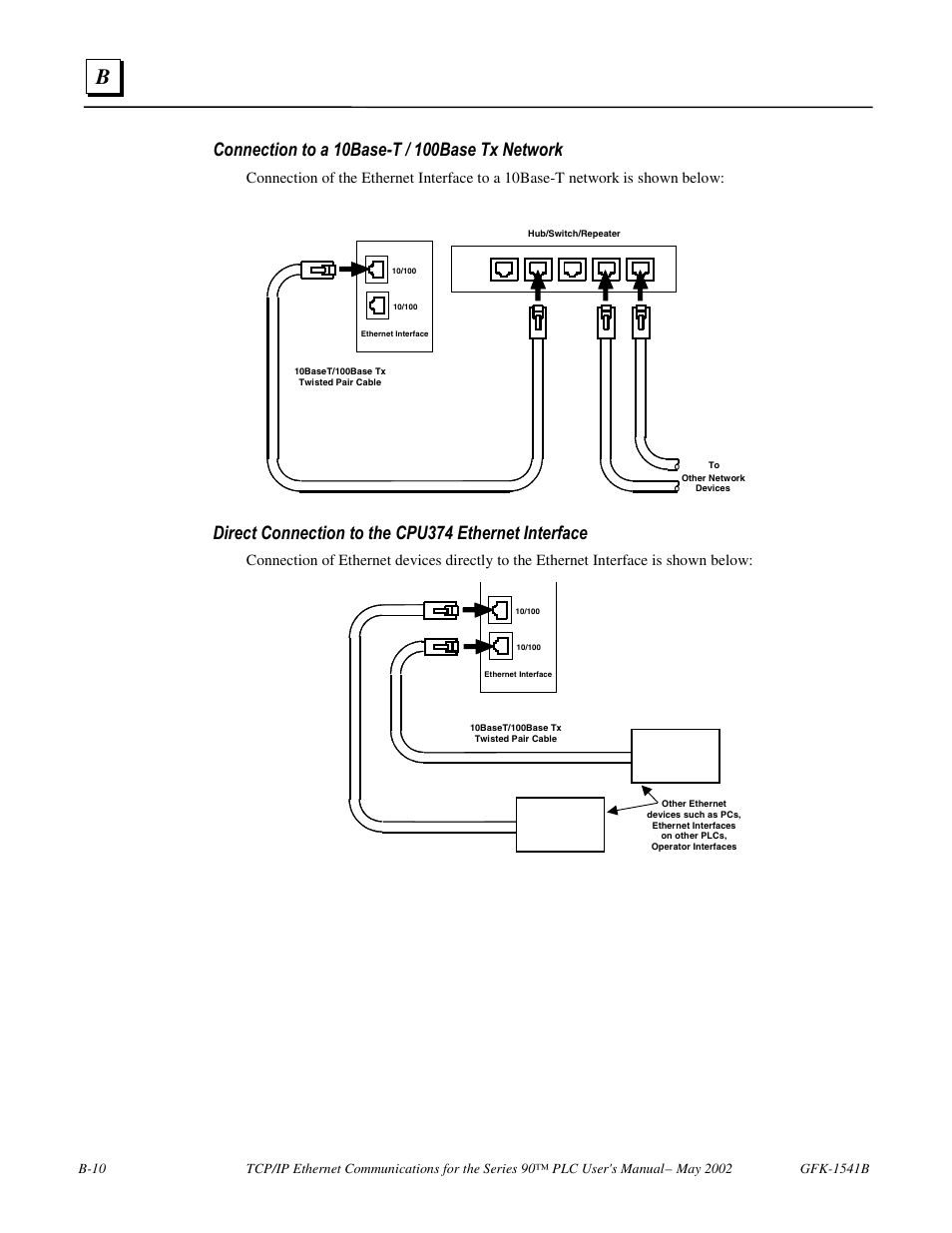 B

Connection to a 10Base-T / 100Base Tx Network

Connection of the Ethernet Interface to a 10Base-T network is shown below:

Hub/Switch/Repeater

10/100

10/100

Ethernet Interface

10BaseT/100Base Tx
Twisted Pair Cable

To
Other Network
Devices

Direct Connection to the CPU374 Ethernet Interface

Connection of Ethernet devices directly to the Ethernet Interface is shown below:

10/100

10/100

Ethernet Interface

10BaseT/100Base Tx
Twisted Pair Cable

Other Ethernet
devices such as PCs,
Ethernet Interfaces
on other PLCs,
Operator Interfaces

B-10 TCP/IP Ethernet Communications for the Series 90™ PLC User's Manual– May 2002 GFK-1541B